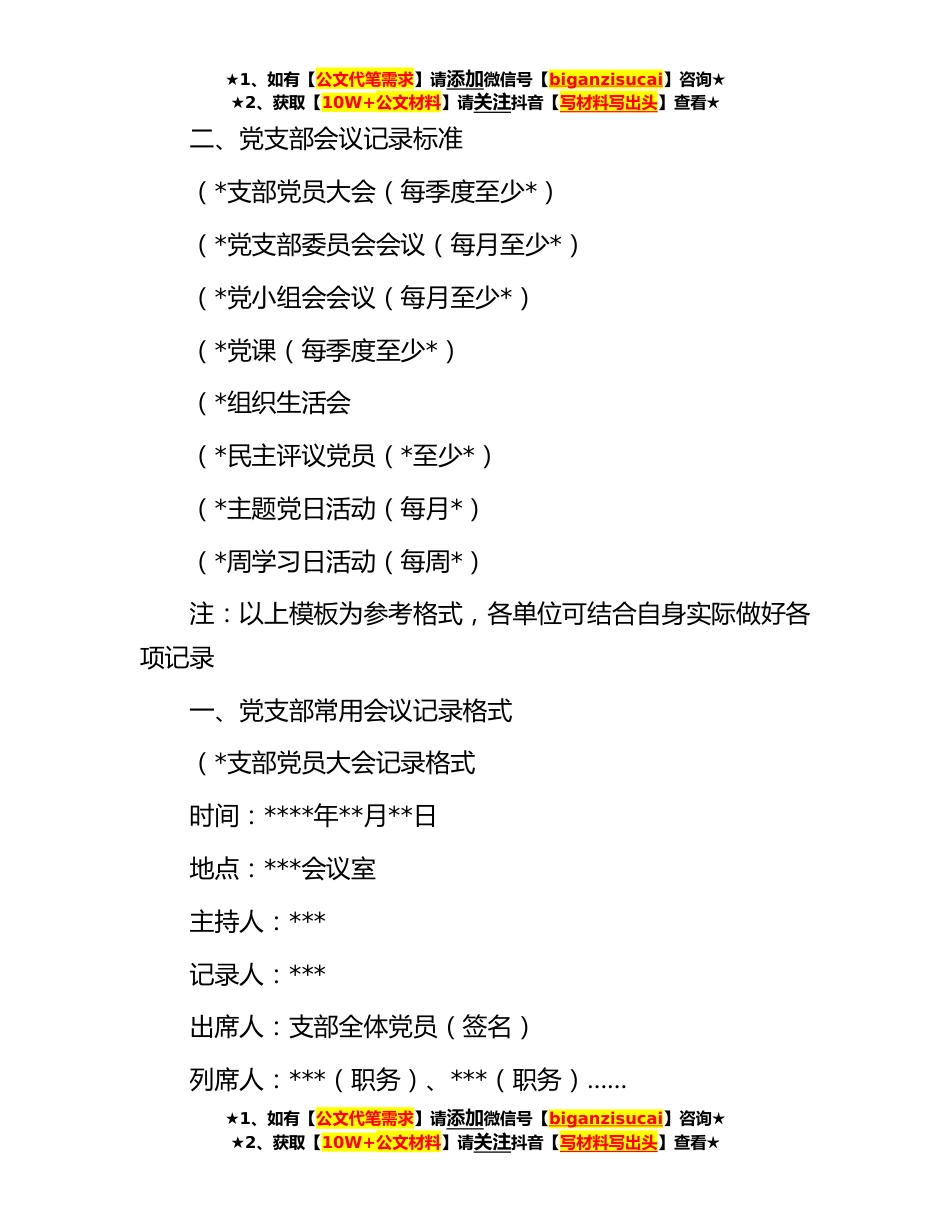 ★1、如有【公文代笔需求】请添加微信号【biganzisucai】咨询★
★2、获取【10W+公文材料】请关注抖音【写材料写出头】查看★

二、党支部会议记录标准

（*支部党员大会（每季度至少*）

（*党支部委员会会议（每月至少*）

（*党小组会会议（每月至少*）

（*党课（每季度至少*）

（*组织生活会

（*民主评议党员（*至少*）

（*主题党日活动（每月*）

（*周学习日活动（每周*）

注：以上模板为参考格式，各单位可结合自身实际做好各项记录

一、党支部常用会议记录格式

（*支部党员大会记录格式

时间：****年**月**日

地点：***会议室

主持人：***

记录人：***

出席人：支部全体党员（签名）

列席人：***（职务）、***（职务）......

★1、如有【公文代笔需求】请添加微信号【biganzisucai】咨询★
★2、获取【10W+公文材料】请关注抖音【写材料写出头】查看★